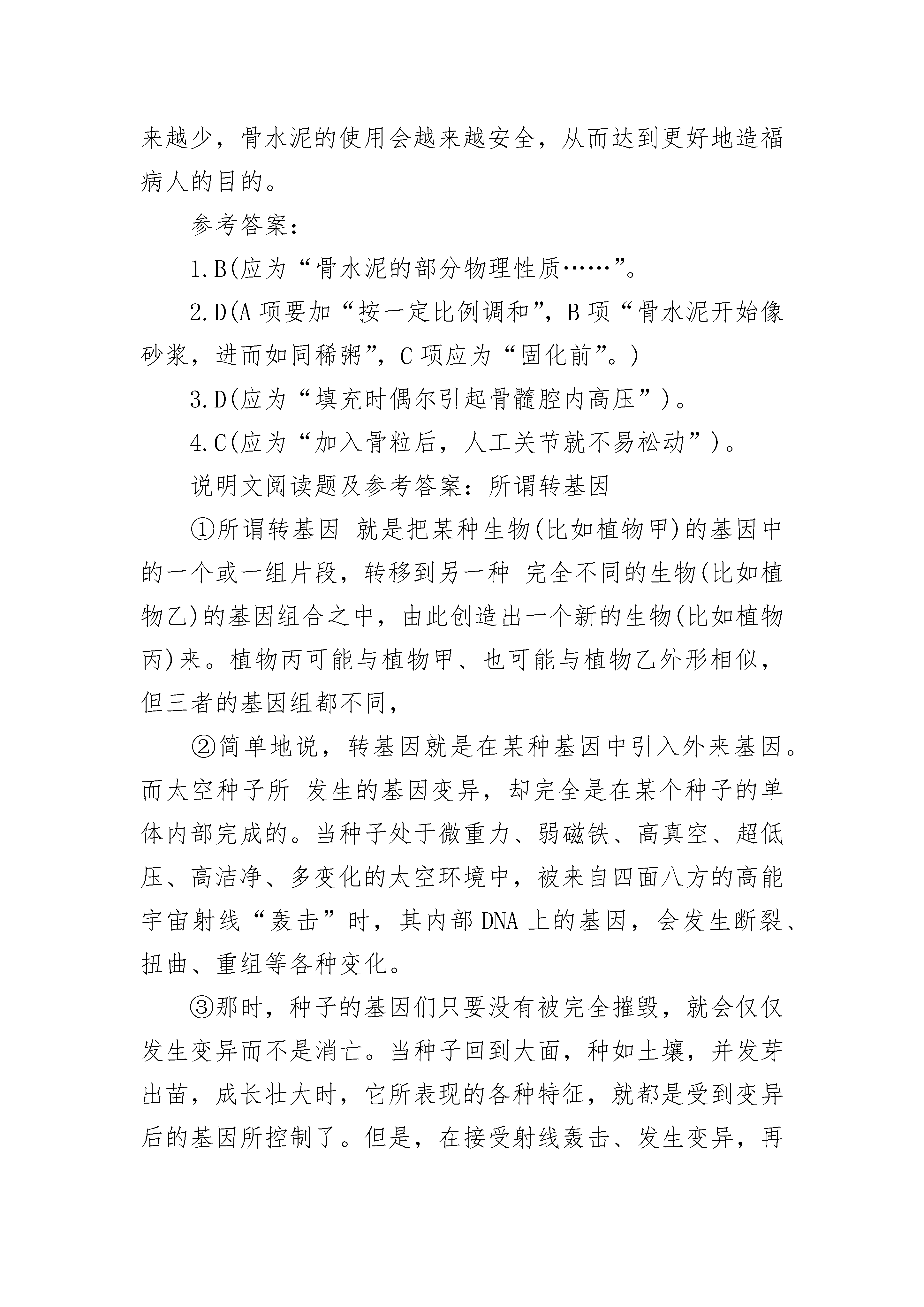 来越少，骨水泥的使用会越来越安全，从而达到更好地造福病人的目的。

参考答案：

1.B(应为“骨水泥的部分物理性质……”。

2.D(A 项要加“按一定比例调和”，B 项“骨水泥开始像砂浆，进而如同稀粥”，C 项应为“固化前”。)

3.D(应为“填充时偶尔引起骨髓腔内高压”)。

4.C(应为“加入骨粒后，人工关节就不易松动”)。

说明文阅读题及参考答案：所谓转基因

①所谓转基因 就是把某种生物(比如植物甲)的基因中的一个或一组片段，转移到另一种 完全不同的生物(比如植物乙)的基因组合之中，由此创造出一个新的生物(比如植物丙)来。植物丙可能与植物甲、也可能与植物乙外形相似，但三者的基因组都不同，

②简单地说，转基因就是在某种基因中引入外来基因。而太空种子所 发生的基因变异，却完全是在某个种子的单体内部完成的。当种子处于微重力、弱磁铁、高真空、超低压、高洁净、多变化的太空环境中，被来自四面八方的高能宇宙射线“轰击”时，其内部 DNA 上的基因，会发生断裂、扭曲、重组等各种变化。

③那时，种子的基因们只要没有被完全摧毁，就会仅仅发生变异而不是消亡。当种子回到大面，种如土壤，并发芽出苗，成长壮大时，它所表现的各种特征，就都是受到变异后的基因所控制了。但是，在接受射线轰击、发生变异，再